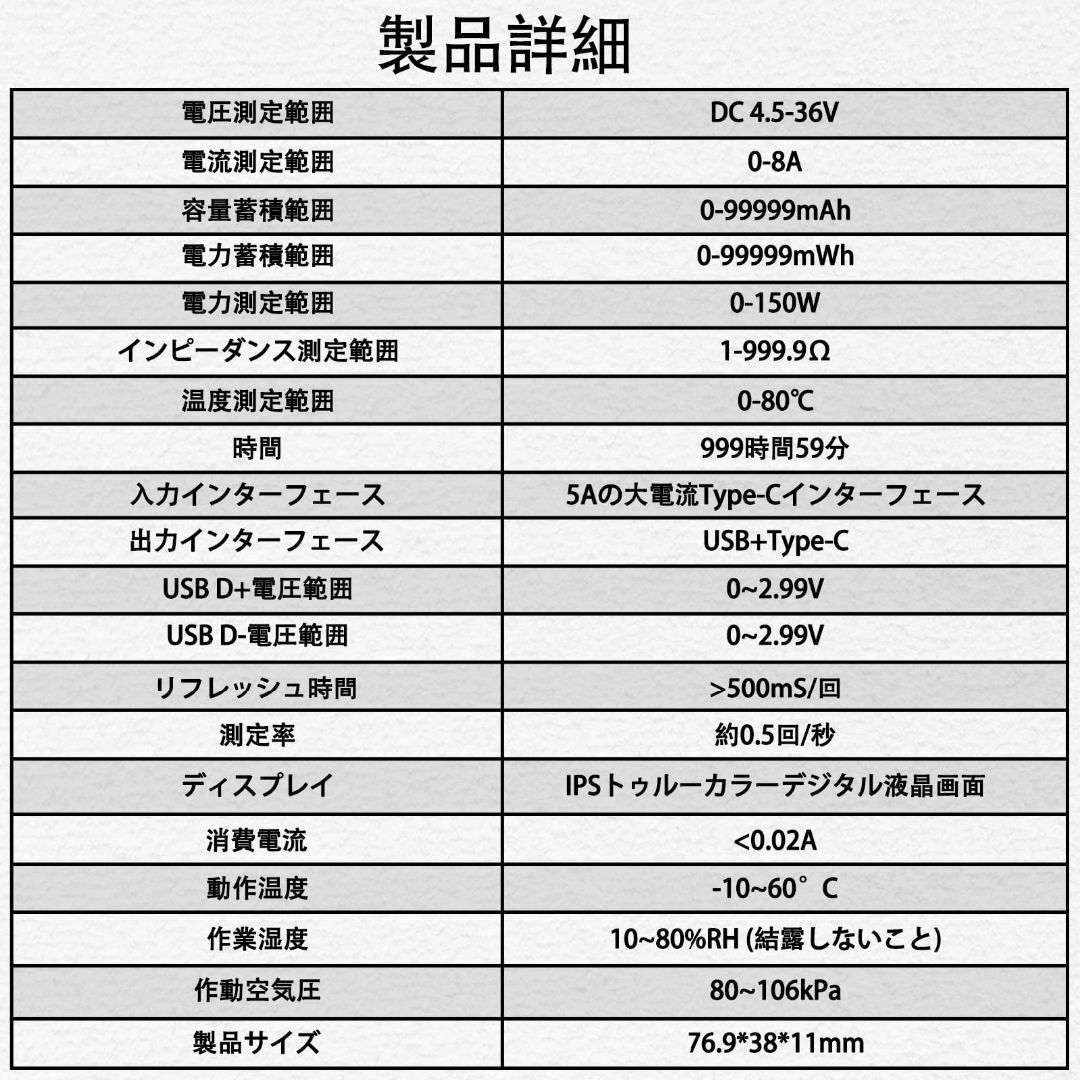 製品詳細

| 電圧測定範囲 | DC 4.5-36V |
|---|---|
| 電流測定範囲 | 0-8A |
| 容量蓄積範囲 | 0-99999mAh |
| 電力蓄積範囲 | 0-99999mWh |
| 電力測定範囲 | 0-150W |
| インピーダンス測定範囲 | 1-999.9Ω |
| 温度測定範囲 | 0-80℃ |
| 時間 | 999時間59分 |
| 入力インターフェース | 5Aの大電流Type-Cインターフェース |
| 出力インターフェース | USB+Type-C |
| USB D+電圧範囲 | 0~2.99V |
| USB D-電圧範囲 | 0~2.99V |
| リフレッシュ時間 | >500mS/回 |
| 測定率 | 約0.5回/秒 |
| ディスプレイ | IPSトゥルーカラーデジタル液晶画面 |
| 消費電流 | <0.02A |
| 動作温度 | -10~60°C |
| 作業湿度 | 10~80%RH (結露しないこと) |
| 作動空気圧 | 80~106kPa |
| 製品サイズ | 76.9*38*11mm |